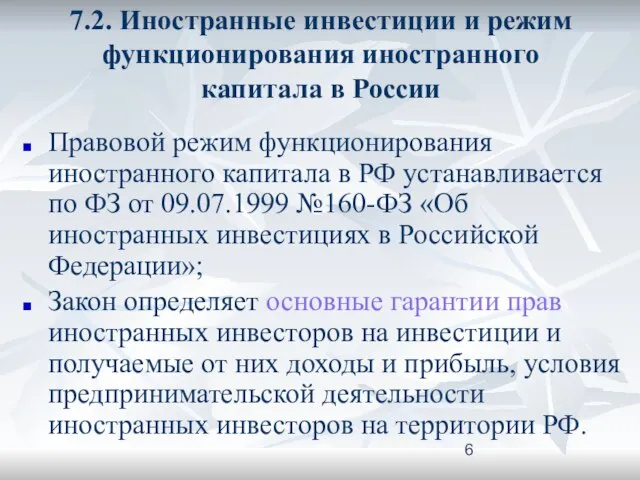 7.2. Иностранные инвестиции и режим функционирования иностранного капитала в России

Правовой режим функционирования иностранного капитала в РФ устанавливается по ФЗ от 09.07.1999 №160-ФЗ «Об иностранных инвестициях в Российской Федерации»;

Закон определяет основные гарантии прав иностранных инвесторов на инвестиции и получаемые от них доходы и прибыль, условия предпринимательской деятельности иностранных инвесторов на территории РФ.

6